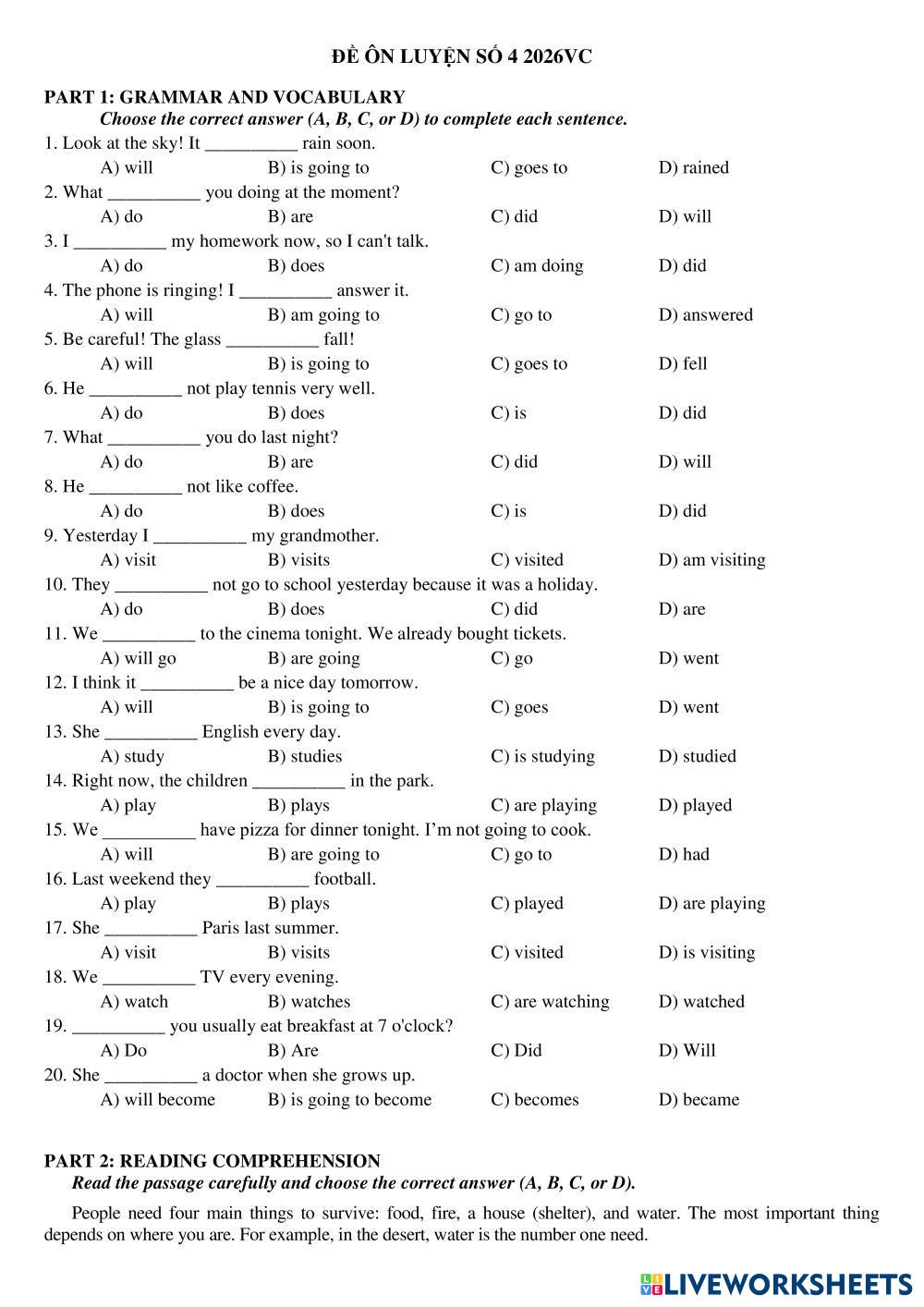 ĐỀ ÔN LUYỆN SỐ 4 2026VC

PART 1: GRAMMAR AND VOCABULARY

Choose the correct answer (A, B, C, or D) to complete each sentence.

1. Look at the sky! It __________ rain soon.
A) will B) is going to C) goes to D) rained

2. What __________ you doing at the moment?
A) do B) are C) did D) will

3. I __________ my homework now, so I can't talk.
A) do B) does C) am doing D) did

4. The phone is ringing! I __________ answer it.
A) will B) am going to C) go to D) answered

5. Be careful! The glass __________ fall!
A) will B) is going to C) goes to D) fell

6. He __________ not play tennis very well.
A) do B) does C) is D) did

7. What __________ you do last night?
A) do B) are C) did D) will

8. He __________ not like coffee.
A) do B) does C) is D) did

9. Yesterday I __________ my grandmother.
A) visit B) visits C) visited D) am visiting

10. They __________ not go to school yesterday because it was a holiday.
A) do B) does C) did D) are

11. We __________ to the cinema tonight. We already bought tickets.
A) will go B) are going C) go D) went

12. I think it __________ be a nice day tomorrow.
A) will B) is going to C) goes D) went

13. She __________ English every day.
A) study B) studies C) is studying D) studied

14. Right now, the children __________ in the park.
A) play B) plays C) are playing D) played

15. We __________ have pizza for dinner tonight. I'm not going to cook.
A) will B) are going to C) go to D) had

16. Last weekend they __________ football.
A) play B) plays C) played D) are playing

17. She __________ Paris last summer.
A) visit B) visits C) visited D) is visiting

18. We __________ TV every evening.
A) watch B) watches C) are watching D) watched

19. __________ you usually eat breakfast at 7 o'clock?
A) Do B) Are C) Did D) Will

20. She __________ a doctor when she grows up.
A) will become B) is going to become C) becomes D) became

PART 2: READING COMPREHENSION

Read the passage carefully and choose the correct answer (A, B, C, or D).

People need four main things to survive: food, fire, a house (shelter), and water. The most important thing depends on where you are. For example, in the desert, water is the number one need.

LIVEWORKSHEETS